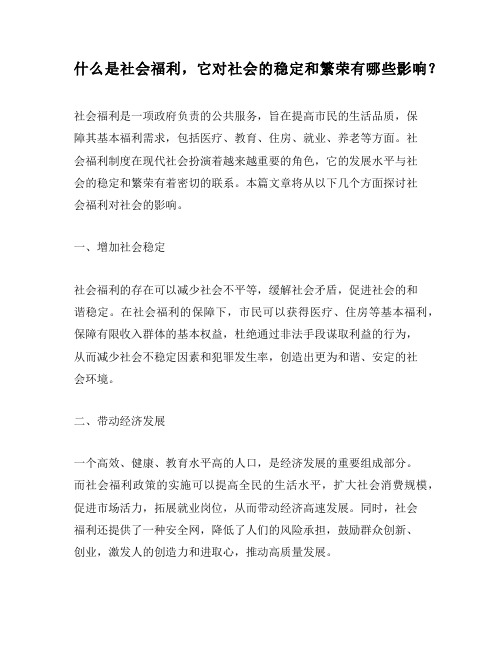 什么是社会福利，它对社会的稳定和繁荣有哪些影响？

社会福利是一项政府负责的公共服务，旨在提高市民的生活品质，保障其基本福利需求，包括医疗、教育、住房、就业、养老等方面。社会福利制度在现代社会扮演着越来越重要的角色，它的发展水平与社会的稳定和繁荣有着密切的联系。本篇文章将从以下几个方面探讨社会福利对社会的影响。

一、增加社会稳定

社会福利的存在可以减少社会不平等，缓解社会矛盾，促进社会的和谐稳定。在社会福利的保障下，市民可以获得医疗、住房等基本福利，保障有限收入群体的基本权益，杜绝通过非法手段谋取利益的行为，从而减少社会不稳定因素和犯罪发生率，创造出更为和谐、安定的社会环境。

二、带动经济发展

一个高效、健康、教育水平高的人口，是经济发展的重要组成部分。而社会福利政策的实施可以提高全民的生活水平，扩大社会消费规模，促进市场活力，拓展就业岗位，从而带动经济高速发展。同时，社会福利还提供了一种安全网，降低了人们的风险承担，鼓励群众创新、创业，激发人的创造力和进取心，推动高质量发展。